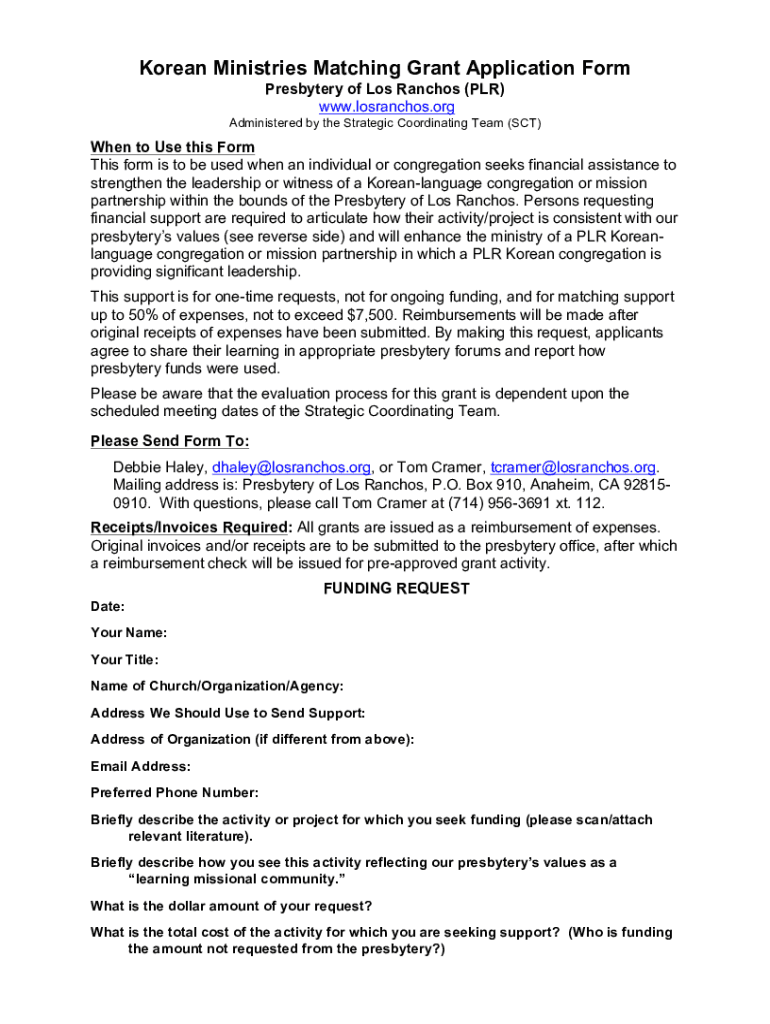 Korean Ministries Matching Grant Application Form
Presbytery of Los Ranchos (PLR)
www.losranchos.org
Administered by the Strategic Coordinating Team (SCT)

When to Use this Form
This form is to be used when an individual or congregation seeks financial assistance to strengthen the leadership or witness of a Korean-language congregation or mission partnership within the bounds of the Presbytery of Los Ranchos. Persons requesting financial support are required to articulate how their activity/project is consistent with our presbytery's values (see reverse side) and will enhance the ministry of a PLR Korean-language congregation or mission partnership in which a PLR Korean congregation is providing significant leadership.

This support is for one-time requests, not for ongoing funding, and for matching support up to 50% of expenses, not to exceed $7,500. Reimbursements will be made after original receipts of expenses have been submitted. By making this request, applicants agree to share their learning in appropriate presbytery forums and report how presbytery funds were used.

Please be aware that the evaluation process for this grant is dependent upon the scheduled meeting dates of the Strategic Coordinating Team.

Please Send Form To:
Debbie Haley, dhaley@losranchos.org, or Tom Cramer, tcramer@losranchos.org. Mailing address is: Presbytery of Los Ranchos, P.O. Box 910, Anaheim, CA 92815-0910. With questions, please call Tom Cramer at (714) 956-3691 xt. 112.

Receipts/Invoices Required: All grants are issued as a reimbursement of expenses. Original invoices and/or receipts are to be submitted to the presbytery office, after which a reimbursement check will be issued for pre-approved grant activity.

FUNDING REQUEST

Date:

Your Name:

Your Title:

Name of Church/Organization/Agency:

Address We Should Use to Send Support:

Address of Organization (if different from above):

Email Address:

Preferred Phone Number:

Briefly describe the activity or project for which you seek funding (please scan/attach relevant literature).

Briefly describe how you see this activity reflecting our presbytery's values as a "learning missional community."

What is the dollar amount of your request?

What is the total cost of the activity for which you are seeking support? (Who is funding the amount not requested from the presbytery?)